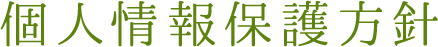 個人情報保護方針